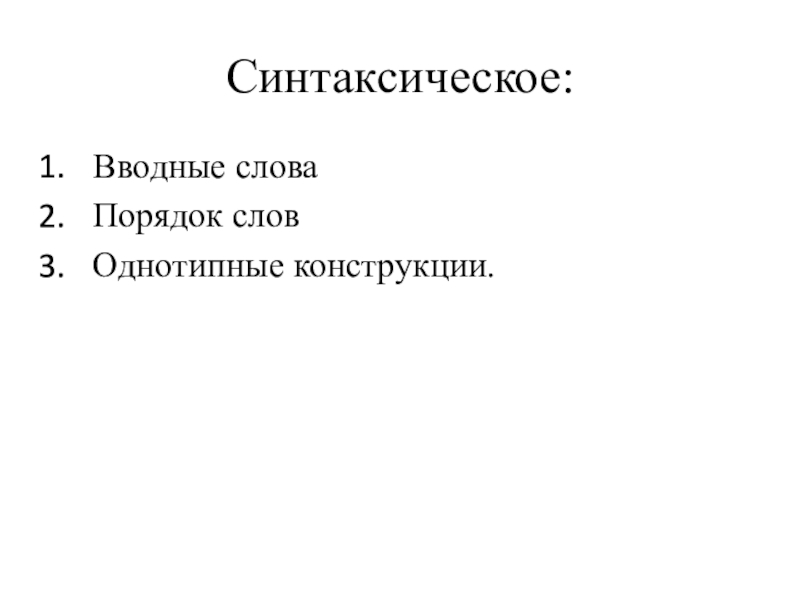 Синтаксическое:

1. Вводные слова
2. Порядок слов
3. Однотипные конструкции.